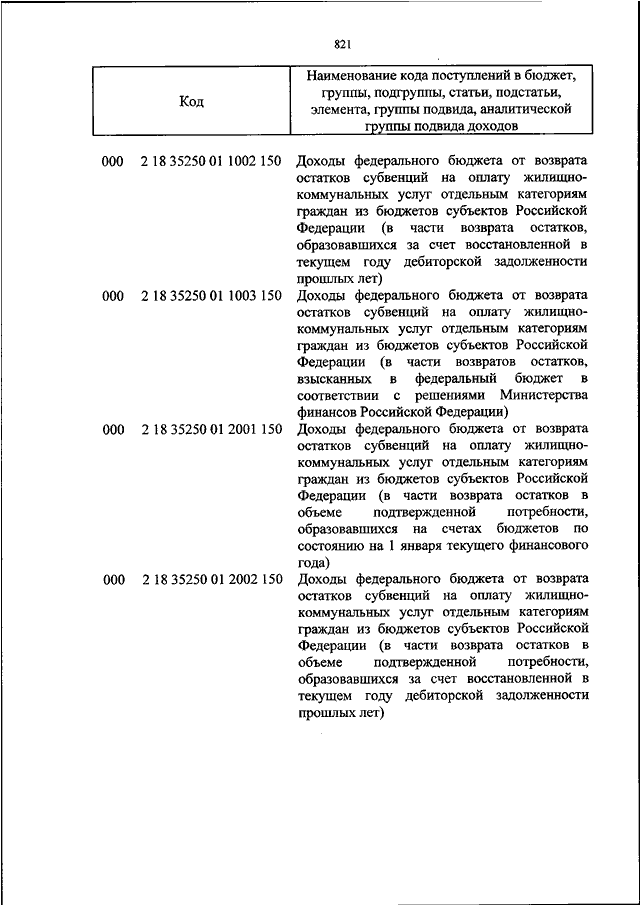 821

| Код | Наименование кода поступлений в бюджет, группы, подгруппы, статьи, подстатьи, элемента, группы подвида, аналитической группы подвида доходов |
|---|---|
| 000 2 18 35250 01 1002 150 | Доходы федерального бюджета от возврата остатков субвенций на оплату жилищно-коммунальных услуг отдельным категориям граждан из бюджетов субъектов Российской Федерации (в части возврата остатков, образовавшихся за счет восстановленной в текущем году дебиторской задолженности прошлых лет) |
| 000 2 18 35250 01 1003 150 | Доходы федерального бюджета от возврата остатков субвенций на оплату жилищно-коммунальных услуг отдельным категориям граждан из бюджетов субъектов Российской Федерации (в части возвратов остатков, взысканных в федеральный бюджет в соответствии с решениями Министерства финансов Российской Федерации) |
| 000 2 18 35250 01 2001 150 | Доходы федерального бюджета от возврата остатков субвенций на оплату жилищно-коммунальных услуг отдельным категориям граждан из бюджетов субъектов Российской Федерации (в части возврата остатков в объеме подтвержденной потребности, образовавшихся на счетах бюджетов по состоянию на 1 января текущего финансового года) |
| 000 2 18 35250 01 2002 150 | Доходы федерального бюджета от возврата остатков субвенций на оплату жилищно-коммунальных услуг отдельным категориям граждан из бюджетов субъектов Российской Федерации (в части возврата остатков в объеме подтвержденной потребности, образовавшихся за счет восстановленной в текущем году дебиторской задолженности прошлых лет) |